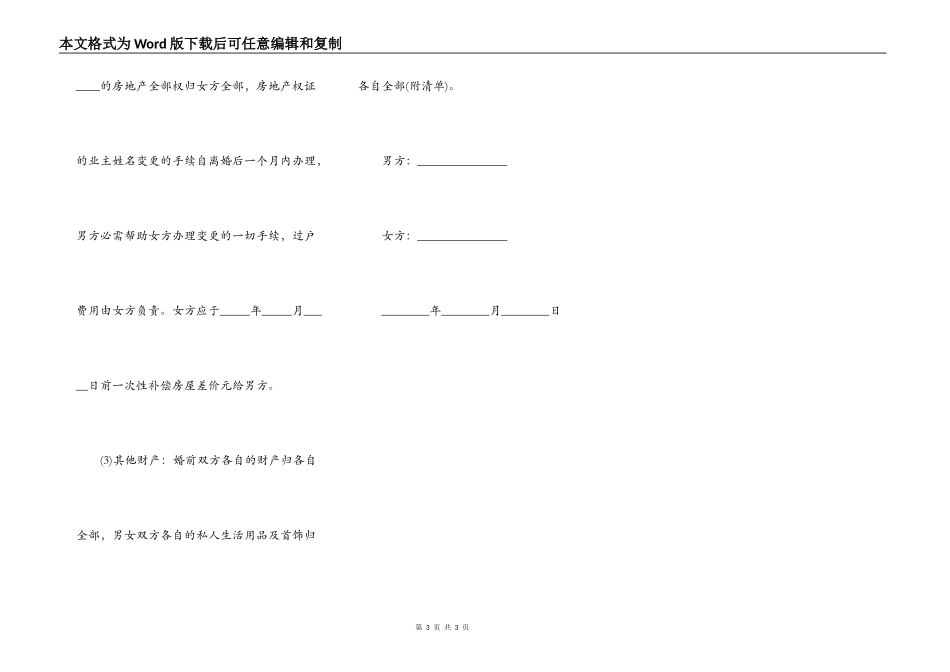 本文格式为Word版下载后可任意编辑和复制

____的房地产全部权归女方全部，房地产权证的业主姓名变更的手续自离婚后一个月内办理，男方必需帮助女方办理变更的一切手续，过户费用由女方负责。女方应于_____年_____月_____日前一次性补偿房屋差价元给男方。

(3)其他财产：婚前双方各自的财产归各自全部，男女双方各自的私人生活用品及首饰归

各自全部(附清单)。

男方：_______________

女方：_______________

________年________月________日

第 3 页 共 3 页